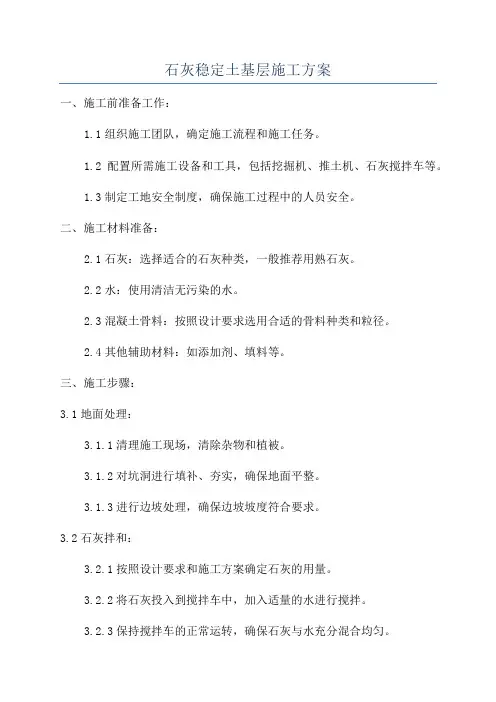 石灰稳定土基层施工方案

一、施工前准备工作：

1.1 组织施工团队，确定施工流程和施工任务。

1.2 配置所需施工设备和工具，包括挖掘机、推土机、石灰搅拌车等。

1.3 制定工地安全制度，确保施工过程中的人员安全。

二、施工材料准备：

2.1 石灰：选择适合的石灰种类，一般推荐用熟石灰。

2.2 水：使用清洁无污染的水。

2.3 混凝土骨料：按照设计要求选用合适的骨料种类和粒径。

2.4 其他辅助材料：如添加剂、填料等。

三、施工步骤：

3.1 地面处理：

3.1.1 清理施工现场，清除杂物和植被。

3.1.2 对坑洞进行填补、夯实，确保地面平整。

3.1.3 进行边坡处理，确保边坡坡度符合要求。

3.2 石灰拌和：

3.2.1 按照设计要求和施工方案确定石灰的用量。

3.2.2 将石灰投入到搅拌车中，加入适量的水进行搅拌。

3.2.3 保持搅拌车的正常运转，确保石灰与水充分混合均匀。